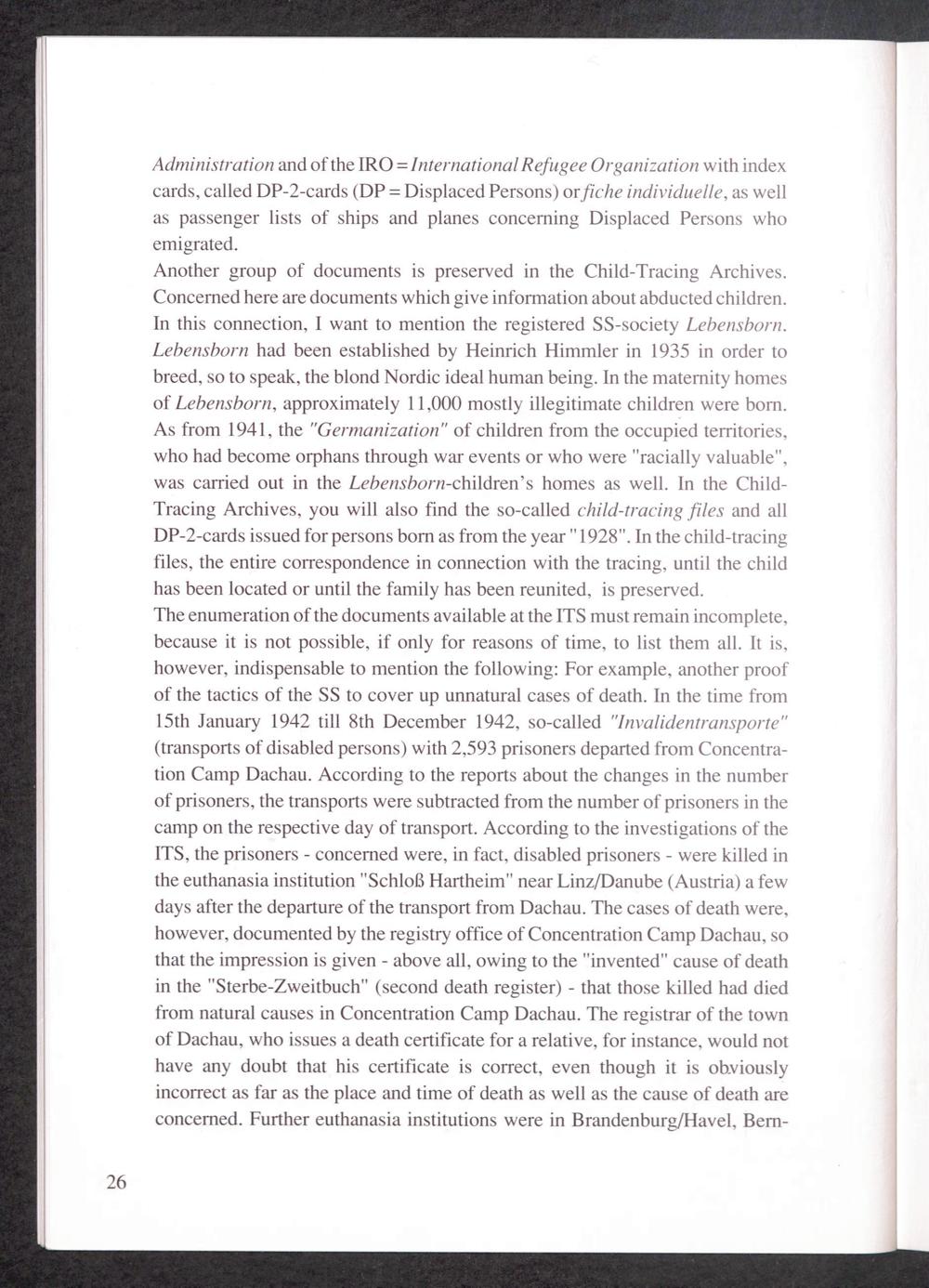 Administration and of the IRO = International Refugee Organization with index cards, called DP-2-cards (DP = Displaced Persons) or fiche individuelle, as well as passenger lists of ships and planes concerning Displaced Persons who emigrated.

Another group of documents is preserved in the Child-Tracing Archives. Concerned here are documents which give information about abducted children. In this connection, I want to mention the registered SS-society Lebensborn. Lebensborn had been established by Heinrich Himmler in 1935 in order to breed, so to speak, the blond Nordic ideal human being. In the maternity homes of Lebensborn, approximately 11,000 mostly illegitimate children were born. As from 1941, the "Germanization" of children from the occupied territories, who had become orphans through war events or who were "racially valuable", was carried out in the Lebensborn-children's homes as well. In the Child-Tracing Archives, you will also find the so-called child-tracing files and all DP-2-cards issued for persons born as from the year "1928". In the child-tracing files, the entire correspondence in connection with the tracing, until the child has been located or until the family has been reunited, is preserved.

The enumeration of the documents available at the ITS must remain incomplete, because it is not possible, if only for reasons of time, to list them all. It is, however, indispensable to mention the following: For example, another proof of the tactics of the SS to cover up unnatural cases of death. In the time from 15th January 1942 till 8th December 1942, so-called "Invalidentransporte" (transports of disabled persons) with 2,593 prisoners departed from Concentration Camp Dachau. According to the reports about the changes in the number of prisoners, the transports were subtracted from the number of prisoners in the camp on the respective day of transport. According to the investigations of the ITS, the prisoners - concerned were, in fact, disabled prisoners - were killed in the euthanasia institution "Schloß Hartheim" near Linz/Danube (Austria) a few days after the departure of the transport from Dachau. The cases of death were, however, documented by the registry office of Concentration Camp Dachau, so that the impression is given - above all, owing to the "invented" cause of death in the "Sterbe-Zweitbuch" (second death register) - that those killed had died from natural causes in Concentration Camp Dachau. The registrar of the town of Dachau, who issues a death certificate for a relative, for instance, would not have any doubt that his certificate is correct, even though it is obviously incorrect as far as the place and time of death as well as the cause of death are concerned. Further euthanasia institutions were in Brandenburg/Havel, Bern-

26